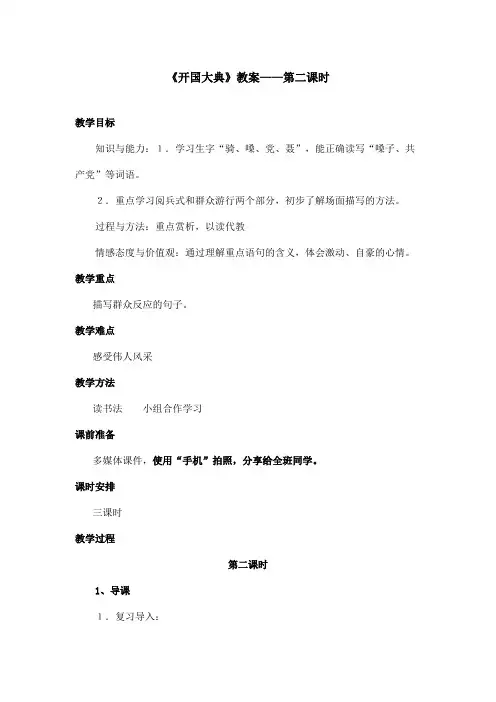 《开国大典》教案——第二课时

教学目标

知识与能力：1．学习生字“骑、嗓、党、聂”，能正确读写“嗓子、共产党”等词语。

2．重点学习阅兵式和群众游行两个部分，初步了解场面描写的方法。

过程与方法：重点赏析，以读代教

情感态度与价值观：通过理解重点语句的含义，体会激动、自豪的心情。

教学重点

描写群众反应的句子。

教学难点

感受伟人风采

教学方法

读书法　　小组合作学习

课前准备

多媒体课件，使用“手机”拍照，分享给全班同学。

课时安排

三课时

教学过程

第二课时

1、导课

1．复习导入：